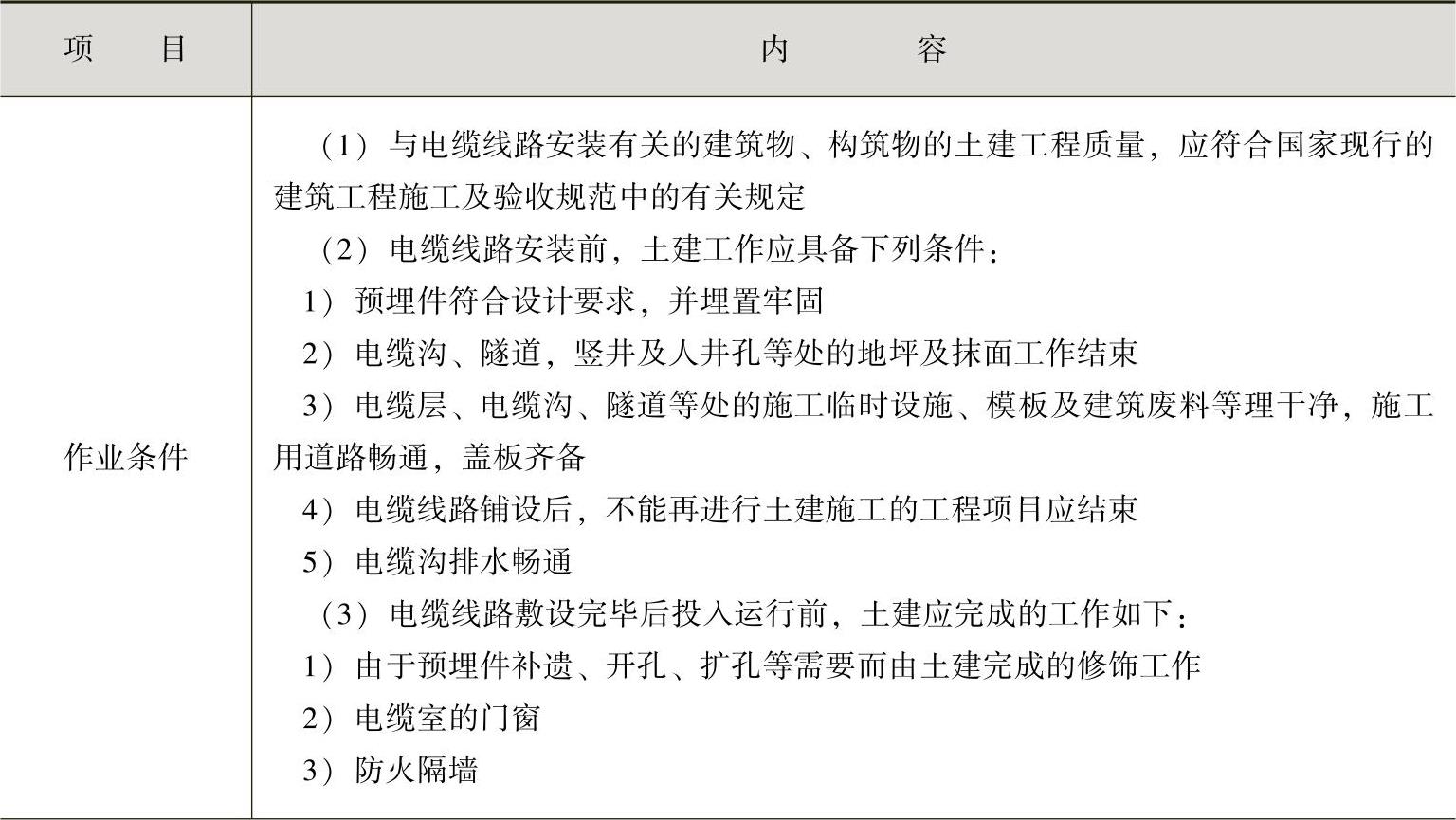 | 项　　目 | 内　　　容 |
|---|---|
| 作业条件 | （1）与电缆线路安装有关的建筑物、构筑物的土建工程质量，应符合国家现行的建筑工程施工及验收规范中的有关规定<br>（2）电缆线路安装前，土建工作应具备下列条件：<br>1）预埋件符合设计要求，并埋置牢固<br>2）电缆沟、隧道，竖井及人井孔等处的地坪及抹面工作结束<br>3）电缆层、电缆沟、隧道等处的施工临时设施、模板及建筑废料等理干净，施工用道路畅通，盖板齐备<br>4）电缆线路铺设后，不能再进行土建施工的工程项目应结束<br>5）电缆沟排水畅通<br>（3）电缆线路敷设完毕后投入运行前，土建应完成的工作如下：<br>1）由于预埋件补遗、开孔、扩孔等需要而由土建完成的修饰工作<br>2）电缆室的门窗<br>3）防火隔墙 |